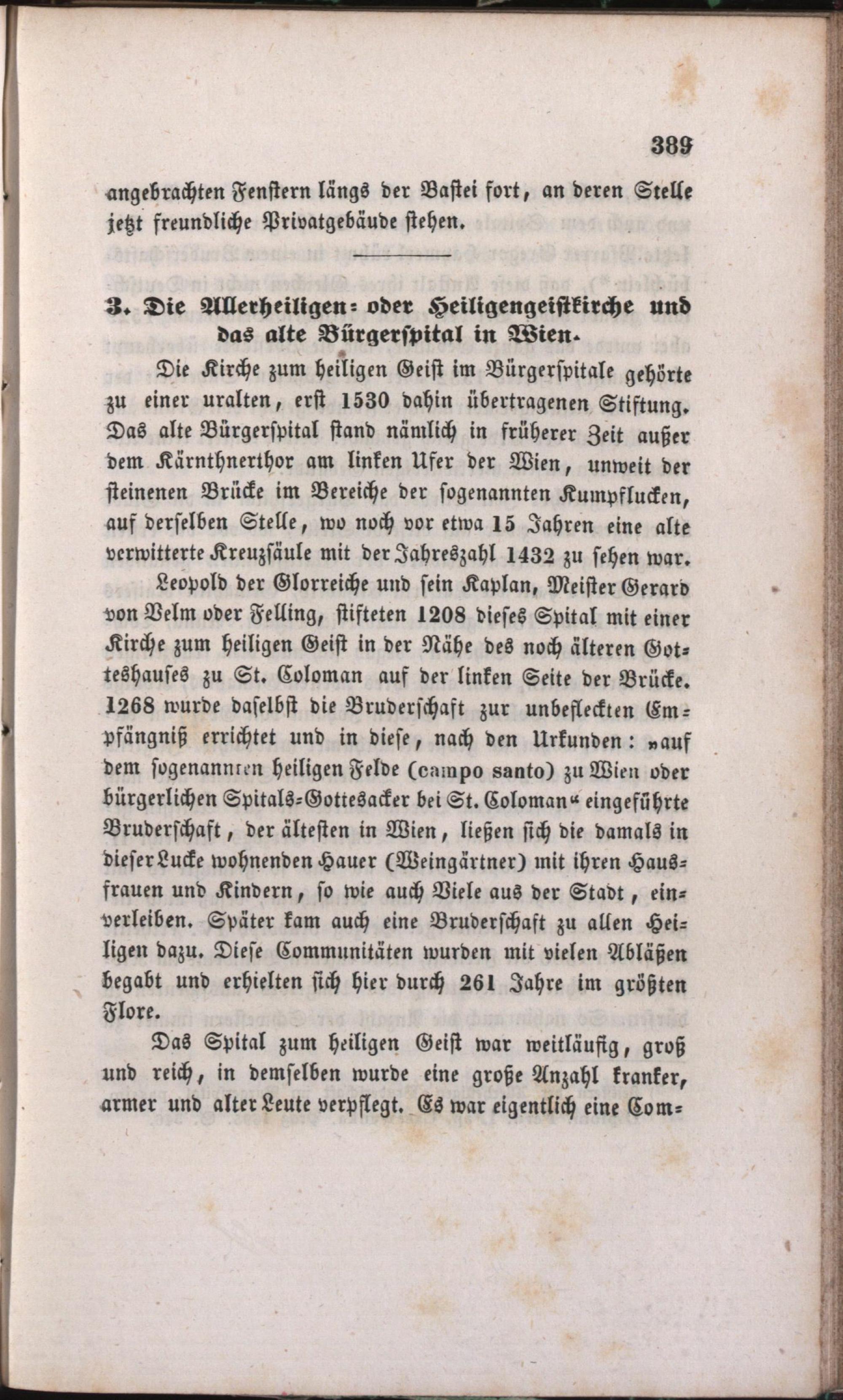 389

angebrachten Fenstern längs der Bastei fort, an deren Stelle jetzt freundliche Privatgebäude stehen.

3. Die Allerheiligen- oder Heiligengeistkirche und das alte Bürgerspital in Wien.

Die Kirche zum heiligen Geist im Bürgerspitale gehörte zu einer uralten, erst 1530 dahin übertragenen Stiftung. Das alte Bürgerspital stand nämlich in früherer Zeit außer dem Kärnthnerthor am linken Ufer der Wien, unweit der steinenen Brücke im Bereiche der sogenannten Kumpflucken, auf derselben Stelle, wo noch vor etwa 15 Jahren eine alte verwitterte Kreuzsäule mit der Jahreszahl 1432 zu sehen war.

Leopold der Glorreiche und sein Kaplan, Meister Gerard von Velm oder Felling, stifteten 1208 dieses Spital mit einer Kirche zum heiligen Geist in der Nähe des noch älteren Gotteshauses zu St. Coloman auf der linken Seite der Brücke. 1268 wurde daselbst die Bruderschaft zur unbefleckten Empfängniß errichtet und in diese, nach den Urkunden: „auf dem sogenannten heiligen Felde (campo santo) zu Wien oder bürgerlichen Spitals-Gottesacker bei St. Coloman“ eingeführte Bruderschaft, der ältesten in Wien, ließen sich die damals in dieser Lucke wohnenden Hauer (Weingärtner) mit ihren Hausfrauen und Kindern, so wie auch Viele aus der Stadt, einverleiben. Später kam auch eine Bruderschaft zu allen Heiligen dazu. Diese Communitäten wurden mit vielen Abläßen begabt und erhielten sich hier durch 261 Jahre im größten Flore.

Das Spital zum heiligen Geist war weitläufig, groß und reich, in demselben wurde eine große Anzahl kranker, armer und alter Leute verpflegt. Es war eigentlich eine Com-